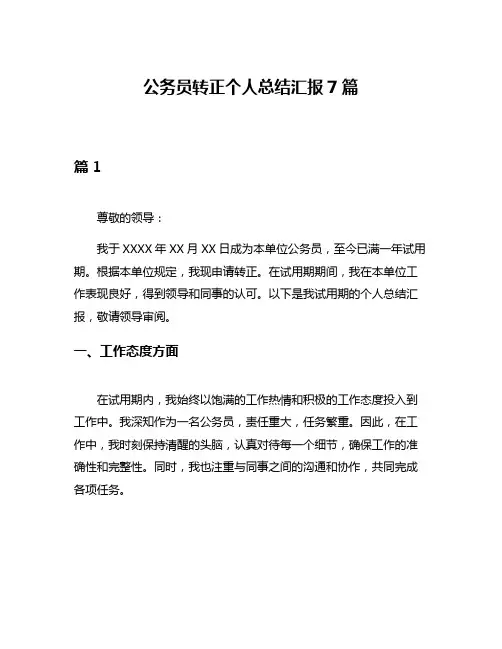 公务员转正个人总结汇报 7 篇

篇 1

尊敬的领导：

我于 XXXX 年 XX 月 XX 日成为本单位公务员，至今已满一年试用期。根据本单位规定，我现申请转正。在试用期期间，我在本单位工作表现良好，得到领导和同事的认可。以下是我试用期的个人总结汇报，敬请领导审阅。

一、工作态度方面

在试用期内，我始终以饱满的工作热情和积极的工作态度投入到工作中。我深知作为一名公务员，责任重大，任务繁重。因此，在工作中，我时刻保持清醒的头脑，认真对待每一个细节，确保工作的准确性和完整性。同时，我也注重与同事之间的沟通和协作，共同完成各项任务。